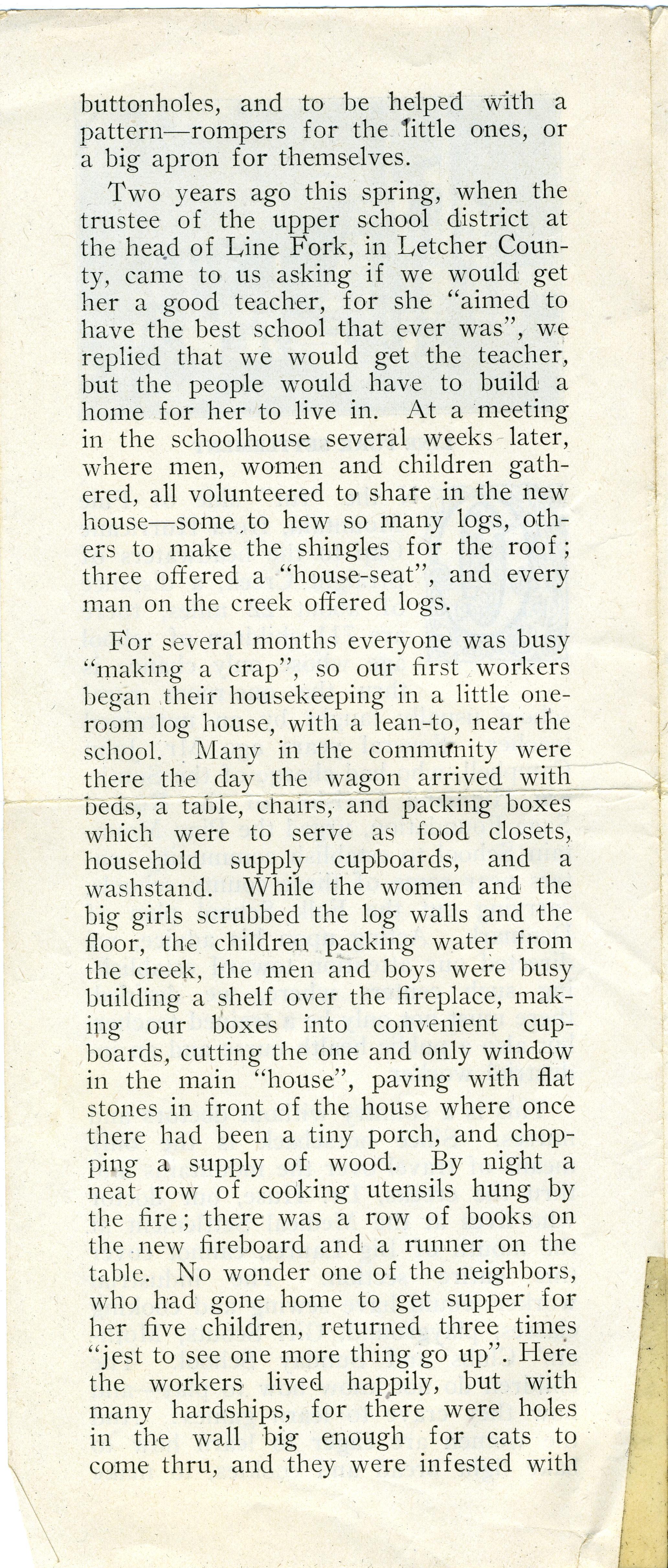 buttonholes, and to be helped with a pattern—rompers for the little ones, or a big apron for themselves.

Two years ago this spring, when the trustee of the upper school district at the head of Line Fork, in Letcher County, came to us asking if we would get her a good teacher, for she "aimed to have the best school that ever was", we replied that we would get the teacher, but the people would have to build a home for her to live in. At a meeting in the schoolhouse several weeks later, where men, women and children gathered, all volunteered to share in the new house—some to hew so many logs, others to make the shingles for the roof; three offered a "house-seat", and every man on the creek offered logs.

For several months everyone was busy "making a crap", so our first workers began their housekeeping in a little one-room log house, with a lean-to, near the school. Many in the community were there the day the wagon arrived with beds, a table, chairs, and packing boxes which were to serve as food closets, household supply cupboards, and a washstand. While the women and the big girls scrubbed the log walls and the floor, the children packing water from the creek, the men and boys were busy building a shelf over the fireplace, making our boxes into convenient cupboards, cutting the one and only window in the main "house", paving with flat stones in front of the house where once there had been a tiny porch, and chopping a supply of wood. By night a neat row of cooking utensils hung by the fire; there was a row of books on the new fireboard and a runner on the table. No wonder one of the neighbors, who had gone home to get supper for her five children, returned three times "jest to see one more thing go up". Here the workers lived happily, but with many hardships, for there were holes in the wall big enough for cats to come thru, and they were infested with